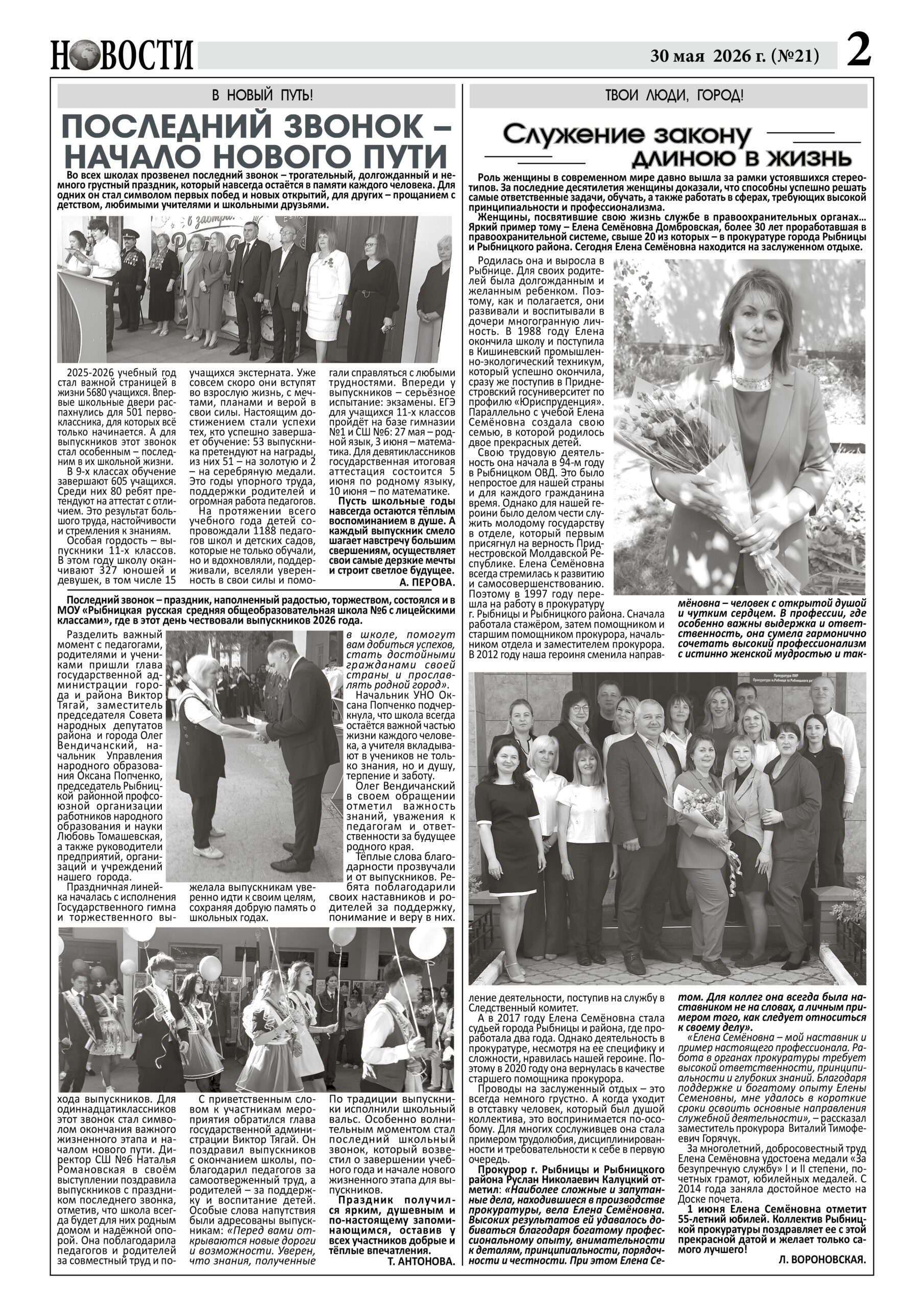 НОВОСТИ

30 мая 2026 г. (№21)

2

В НОВЫЙ ПУТЬ!

ПОСЛЕДНИЙ ЗВОНОК – НАЧАЛО НОВОГО ПУТИ

Во всех школах прозвенел последний звонок – трогательный, долгожданный и немного грустный праздник, который навсегда остаётся в памяти каждого человека. Для одних он стал символом первых побед и новых открытий, для других – прощанием с детством, любимыми учителями и школьными друзьями.

2025-2026 учебный год стал важной страницей в жизни 5680 учащихся. Впервые школьные двери распахнулись для 501 первоклассника, для которых всё только начинается. А для выпускников этот звонок стал особенным – последним в их школьной жизни.

В 9-х классах обучение завершают 605 учащихся. Среди них 80 ребят претендуют на аттестат с отличием. Это результат большого труда, настойчивости и стремления к знаниям.

Особая гордость – выпускники 11-х классов. В этом году школу оканчивают 327 юношей и девушек, в том числе 15 учащихся экстерната. Уже совсем скоро они вступят во взрослую жизнь, с мечтами, планами и верой в свои силы. Настоящим достижением стали успехи тех, кто успешно завершает обучение: 53 выпускника претендуют на награды, из них 51 – на золотую и 2 – на серебряную медали. Это годы упорного труда, поддержки родителей и огромная работа педагогов.

На протяжении всего учебного года детей сопровождали 1188 педагогов школ и детских садов, которые не только обучали, но и вдохновляли, поддерживали, вселяли уверенность в свои силы и помогали справляться с любыми трудностями. Впереди у выпускников – серьёзное испытание: экзамены. ЕГЭ для учащихся 11-х классов пройдёт на базе гимназии №1 и СШ №6: 27 мая – родной язык, 3 июня – математика. Для девятиклассников государственная итоговая аттестация состоится 5 июня по родному языку, 10 июня – по математике.

Пусть школьные годы навсегда остаются тёплым воспоминанием в душе. А каждый выпускник смело шагает навстречу большим свершениям, осуществляет свои самые дерзкие мечты и строит светлое будущее.

А. ПЕРОВА.

Последний звонок – праздник, наполненный радостью, торжеством, состоялся и в МОУ «Рыбницкая русская средняя общеобразовательная школа №6 с лицейскими классами», где в этот день чествовали выпускников 2026 года.

Разделить важный момент с педагогами, родителями и учениками пришли глава государственной администрации города и района Виктор Тягай, заместитель председателя Совета народных депутатов района и города Олег Вендичанский, начальник Управления народного образования Оксана Попченко, председатель Рыбницкой районной профсоюзной организации работников народного образования и науки Любовь Томашевская, а также руководители предприятий, организаций и учреждений нашего города.

Праздничная линейка началась с исполнения Государственного гимна и торжественного выхода выпускников. Для одиннадцатиклассников этот звонок стал символом окончания важного жизненного этапа и началом нового пути. Директор СШ №6 Наталья Романовская в своём выступлении поздравила выпускников с праздником последнего звонка, отметив, что школа всегда будет для них родным домом и надёжной опорой. Она поблагодарила педагогов и родителей за совместный труд и пожелала выпускникам уверенно идти к своим целям, сохраняя добрую память о школьных годах.

С приветственным словом к участникам мероприятия обратился глава государственной администрации Виктор Тягай. Он поздравил выпускников с окончанием школы, поблагодарил педагогов за самоотверженный труд, а родителей – за поддержку и воспитание детей. Особые слова напутствия были адресованы выпускникам: «Перед вами открываются новые дороги и возможности. Уверен, что знания, полученные в школе, помогут вам добиться успехов, стать достойными гражданами своей страны и прославлять родной город».

Начальник УНО Оксана Попченко подчеркнула, что школа всегда остаётся важной частью жизни каждого человека, а учителя вкладывают в учеников не только знания, но и душу, терпение и заботу.

Олег Вендичанский в своем обращении отметил важность знаний, уважения к педагогам и ответственности за будущее родного края.

Тёплые слова благодарности прозвучали и от выпускников. Ребята поблагодарили своих наставников и родителей за поддержку, понимание и веру в них.

По традиции выпускники исполнили школьный вальс. Особенно волнительным моментом стал последний школьный звонок, который возвестил о завершении учебного года и начале нового жизненного этапа для выпускников.

Праздник получился ярким, душевным и по-настоящему запоминающимся, оставив у всех участников добрые и тёплые впечатления.

Т. АНТОНОВА.

ТВОИ ЛЮДИ, ГОРОД!

Служение закону длиною в жизнь

Роль женщины в современном мире давно вышла за рамки устоявшихся стереотипов. За последние десятилетия женщины доказали, что способны успешно решать самые ответственные задачи, обучать, а также работать в сферах, требующих высокой принципиальности и профессионализма.

Женщины, посвятившие свою жизнь службе в правоохранительных органах… Яркий пример тому – Елена Семёновна Домбровская, более 30 лет проработавшая в правоохранительной системе, свыше 20 из которых – в прокуратуре города Рыбницы и Рыбницкого района. Сегодня Елена Семёновна находится на заслуженном отдыхе.

Родилась она и выросла в Рыбнице. Для своих родителей была долгожданным и желанным ребенком. Поэтому, как и полагается, они развивали и воспитывали в дочери многогранную личность. В 1988 году Елена окончила школу и поступила в Кишиневский промышленно-экологический техникум, который успешно окончила, сразу же поступив в Приднестровский госуниверситет по профилю «Юриспруденция». Параллельно с учебой Елена Семёновна создала свою семью, в которой родилось двое прекрасных детей.

Свою трудовую деятельность она начала в 94-м году в Рыбницком ОВД. Это было непростое для нашей страны и для каждого гражданина время. Однако для нашей героини было делом чести служить молодому государству в отделе, который первым присягнул на верность Приднестровской Молдавской Республике. Елена Семёновна всегда стремилась к развитию и самосовершенствованию. Поэтому в 1997 году перешла на работу в прокуратуру г. Рыбницы и Рыбницкого района. Сначала работала стажёром, затем помощником и старшим помощником прокурора, начальником отдела и заместителем прокурора. В 2012 году наша героиня сменила направление деятельности, поступив на службу в Следственный комитет.

А в 2017 году Елена Семёновна стала судьей города Рыбницы и района, где проработала два года. Однако деятельность в прокуратуре, несмотря на ее специфику и сложности, нравилась нашей героине. Поэтому в 2020 году она вернулась в качестве старшего помощника прокурора.

Проводы на заслуженный отдых – это всегда немного грустно. А когда уходит в отставку человек, который был душой коллектива, это воспринимается по-особому. Для многих сослуживцев она стала примером трудолюбия, дисциплинированности и требовательности к себе в первую очередь.

Прокурор г. Рыбницы и Рыбницкого района Руслан Николаевич Калуцкий отметил: «Наиболее сложные и запутанные дела, находившиеся в производстве прокуратуры, вела Елена Семёновна. Высоких результатов ей удавалось добиваться благодаря богатому профессиональному опыту, внимательности к деталям, принципиальности, порядочности и честности. При этом Елена Семёновна – человек с открытой душой и чутким сердцем. В профессии, где особенно важны выдержка и ответственность, она сумела гармонично сочетать высокий профессионализм с истинно женской мудростью и тактом. Для коллег она всегда была наставником не на словах, а личным примером того, как следует относиться к своему делу».

«Елена Семёновна – мой наставник и пример настоящего профессионала. Работа в органах прокуратуры требует высокой ответственности, принципиальности и глубоких знаний. Благодаря поддержке и богатому опыту Елены Семеновны, мне удалось в короткие сроки освоить основные направления служебной деятельности», – рассказал заместитель прокурора Виталий Тимофеевич Горячук.

За многолетний, добросовестный труд Елена Семёновна удостоена медали «За безупречную службу» I и II степени, почетных грамот, юбилейных медалей. С 2014 года заняла достойное место на Доске почета.

1 июня Елена Семёновна отметит 55-летний юбилей. Коллектив Рыбницкой прокуратуры поздравляет ее с этой прекрасной датой и желает только самого лучшего!

Л. ВОРОНОВСКАЯ.